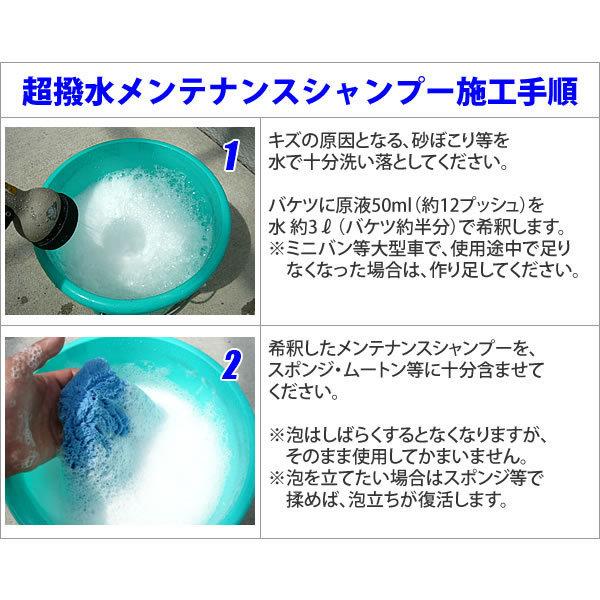 超撥水メンテナンスシャンプー施工手順

1

キズの原因となる、砂ぼこり等を水で十分洗い落としてください。

バケツに原液50ml（約12プッシュ）を水 約3ℓ（バケツ約半分）で希釈します。
※ミニバン等大型車で、使用途中で足りなくなった場合は、作り足してください。

2

希釈したメンテナンスシャンプーを、スポンジ・ムートン等に十分含ませてください。

※泡はしばらくするとなくなりますが、そのまま使用してかまいません。
※泡を立てたい場合はスポンジ等で揉めば、泡立ちが復活します。